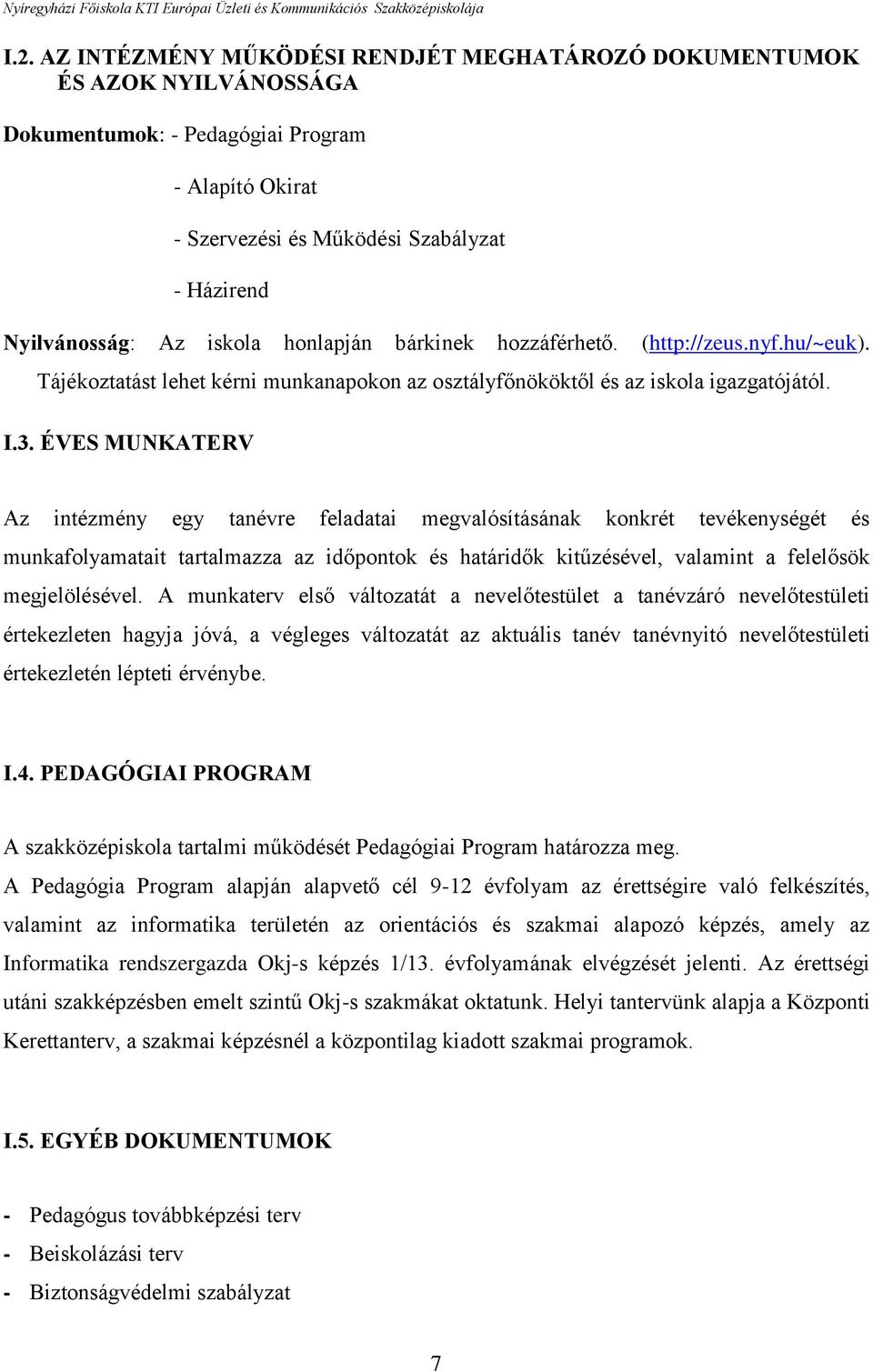 Nyíregyházi Főiskola KTI Európai Üzleti és Kommunikációs Szakközépiskolája

I.2. AZ INTÉZMÉNY MŰKÖDÉSI RENDJÉT MEGHATÁROZÓ DOKUMENTUMOK ÉS AZOK NYILVÁNOSSÁGA

Dokumentumok: - Pedagógiai Program

- Alapító Okirat

- Szervezési és Működési Szabályzat

- Házirend

Nyilvánosság: Az iskola honlapján bárkinek hozzáférhető. (http://zeus.nyf.hu/~euk). Tájékoztatást lehet kérni munkanapokon az osztályfőnököktől és az iskola igazgatójától.

I.3. ÉVES MUNKATERV

Az intézmény egy tanévre feladatai megvalósításának konkrét tevékenységét és munkafolyamatait tartalmazza az időpontok és határidők kitűzésével, valamint a felelősök megjelölésével. A munkaterv első változatát a nevelőtestület a tanévzáró nevelőtestületi értekezleten hagyja jóvá, a végleges változatát az aktuális tanév tanévnyitó nevelőtestületi értekezletén lépteti érvénybe.

I.4. PEDAGÓGIAI PROGRAM

A szakközépiskola tartalmi működését Pedagógiai Program határozza meg.
A Pedagógia Program alapján alapvető cél 9-12 évfolyam az érettségire való felkészítés, valamint az informatika területén az orientációs és szakmai alapozó képzés, amely az Informatika rendszergazda Okj-s képzés 1/13. évfolyamának elvégzését jelenti. Az érettségi utáni szakképzésben emelt szintű Okj-s szakmákat oktatunk. Helyi tantervünk alapja a Központi Kerettanterv, a szakmai képzésnél a központilag kiadott szakmai programok.

I.5. EGYÉB DOKUMENTUMOK

- Pedagógus továbbképzési terv
- Beiskolázási terv
- Biztonságvédelmi szabályzat

7